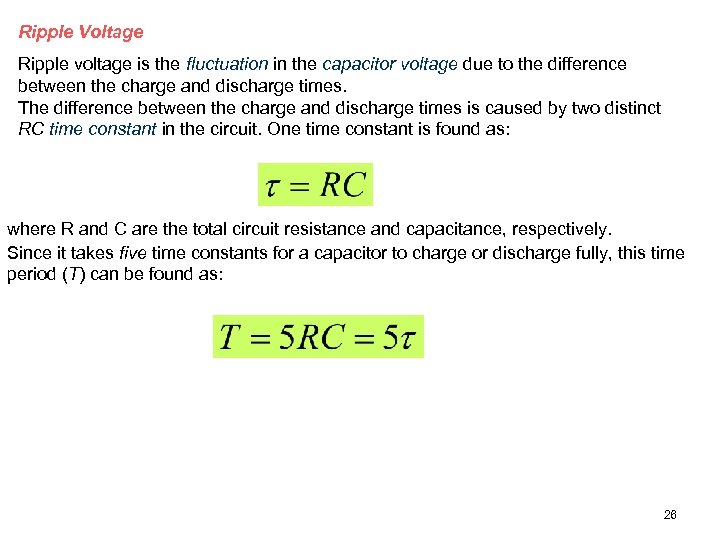 Ripple Voltage

Ripple voltage is the fluctuation in the capacitor voltage due to the difference between the charge and discharge times.
The difference between the charge and discharge times is caused by two distinct RC time constant in the circuit. One time constant is found as:

$\tau = RC$

where R and C are the total circuit resistance and capacitance, respectively.
Since it takes five time constants for a capacitor to charge or discharge fully, this time period (T) can be found as:

$T = 5RC = 5\tau$

26